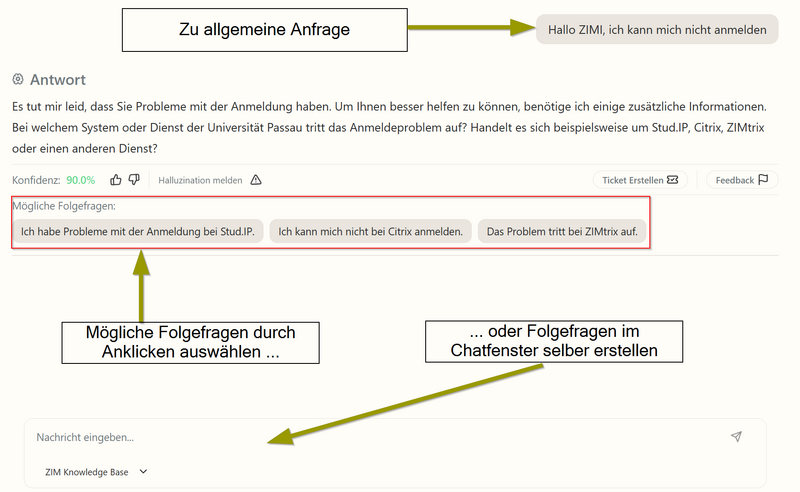 Zu allgemeine Anfrage

Hallo ZIMI, ich kann mich nicht anmelden

Antwort

Es tut mir leid, dass Sie Probleme mit der Anmeldung haben. Um Ihnen besser helfen zu können, benötige ich einige zusätzliche Informationen. Bei welchem System oder Dienst der Universität Passau tritt das Anmeldeproblem auf? Handelt es sich beispielsweise um Stud.IP, Citrix, ZIMtrix oder einen anderen Dienst?

Konfidenz: 90.0%

Halluzination melden

Ticket Erstellen

Feedback

Mögliche Folgefragen:

Ich habe Probleme mit der Anmeldung bei Stud.IP.

Ich kann mich nicht bei Citrix anmelden.

Das Problem tritt bei ZIMtrix auf.

Mögliche Folgefragen durch Anklicken auswählen ...

... oder Folgefragen im Chatfenster selber erstellen

Nachricht eingeben...

ZIM Knowledge Base